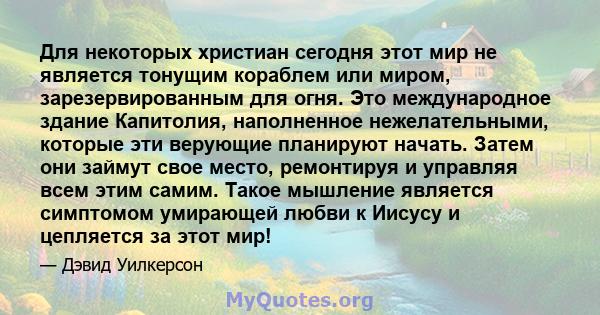 Для некоторых христиан сегодня этот мир не является тонущим кораблем или миром, зарезервированным для огня. Это международное здание Капитолия, наполненное нежелательными, которые эти верующие планируют начать. Затем они займут свое место, ремонтируя и управляя всем этим самим. Такое мышление является симптомом умирающей любви к Иисусу и цепляется за этот мир!

— Дэвид Уилкерсон

MyQuotes.org